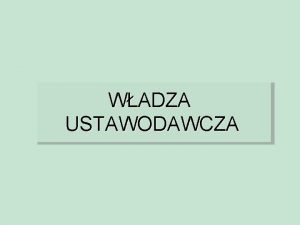 WŁADZA USTAWODAWCZA